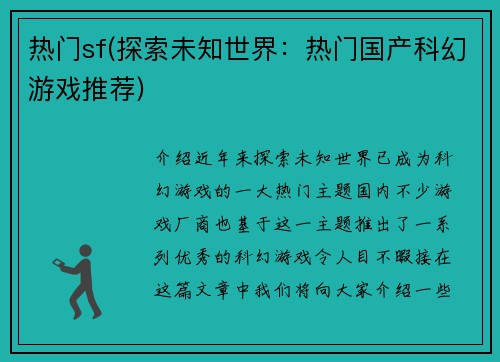 热门sf(探索未知世界：热门国产科幻游戏推荐)

介绍近年来探索未知世界已成为科幻游戏的一大热门主题国内不少游戏厂商也基于这一主题推出了一系列优秀的科幻游戏令人目不暇接在这篇文章中我们将向大家介绍一些